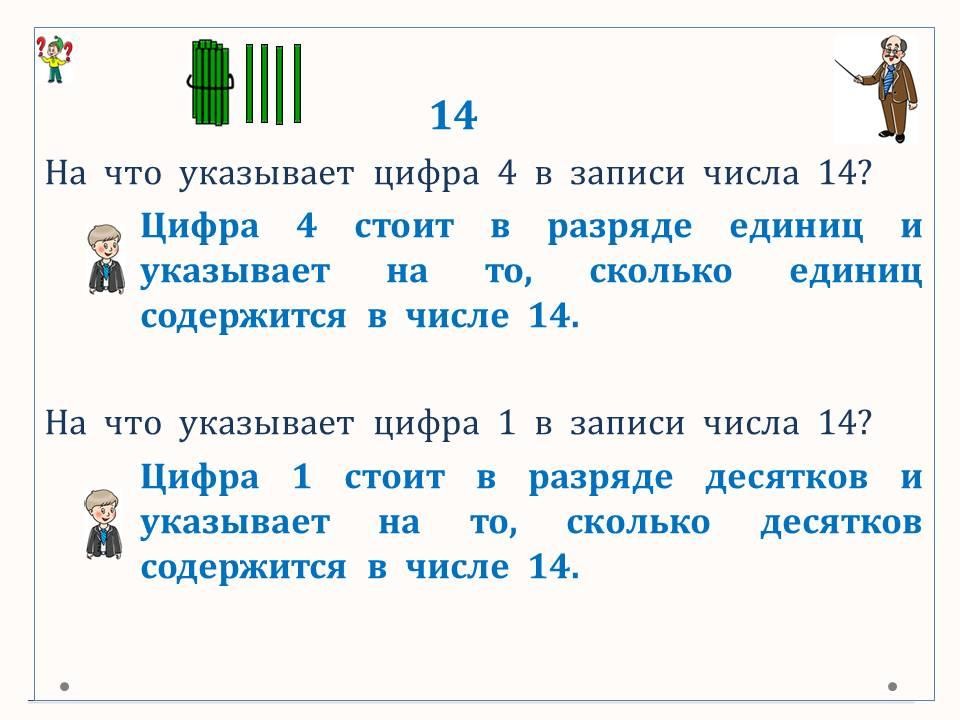 14

На что указывает цифра 4 в записи числа 14?

Цифра 4 стоит в разряде единиц и указывает на то, сколько единиц содержится в числе 14.

На что указывает цифра 1 в записи числа 14?

Цифра 1 стоит в разряде десятков и указывает на то, сколько десятков содержится в числе 14.